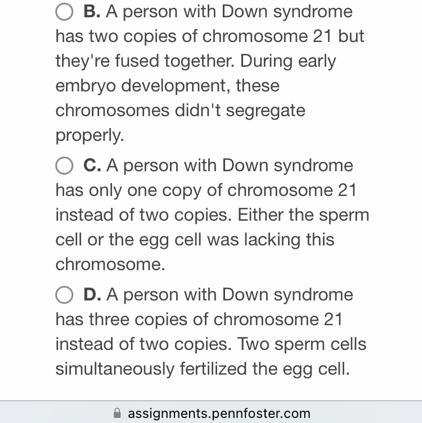 B. A person with Down syndrome has two copies of chromosome 21 but they're fused together. During early embryo development, these chromosomes didn't segregate properly.

C. A person with Down syndrome has only one copy of chromosome 21 instead of two copies. Either the sperm cell or the egg cell was lacking this chromosome.

D. A person with Down syndrome has three copies of chromosome 21 instead of two copies. Two sperm cells simultaneously fertilized the egg cell.

assignments.pennfoster.com